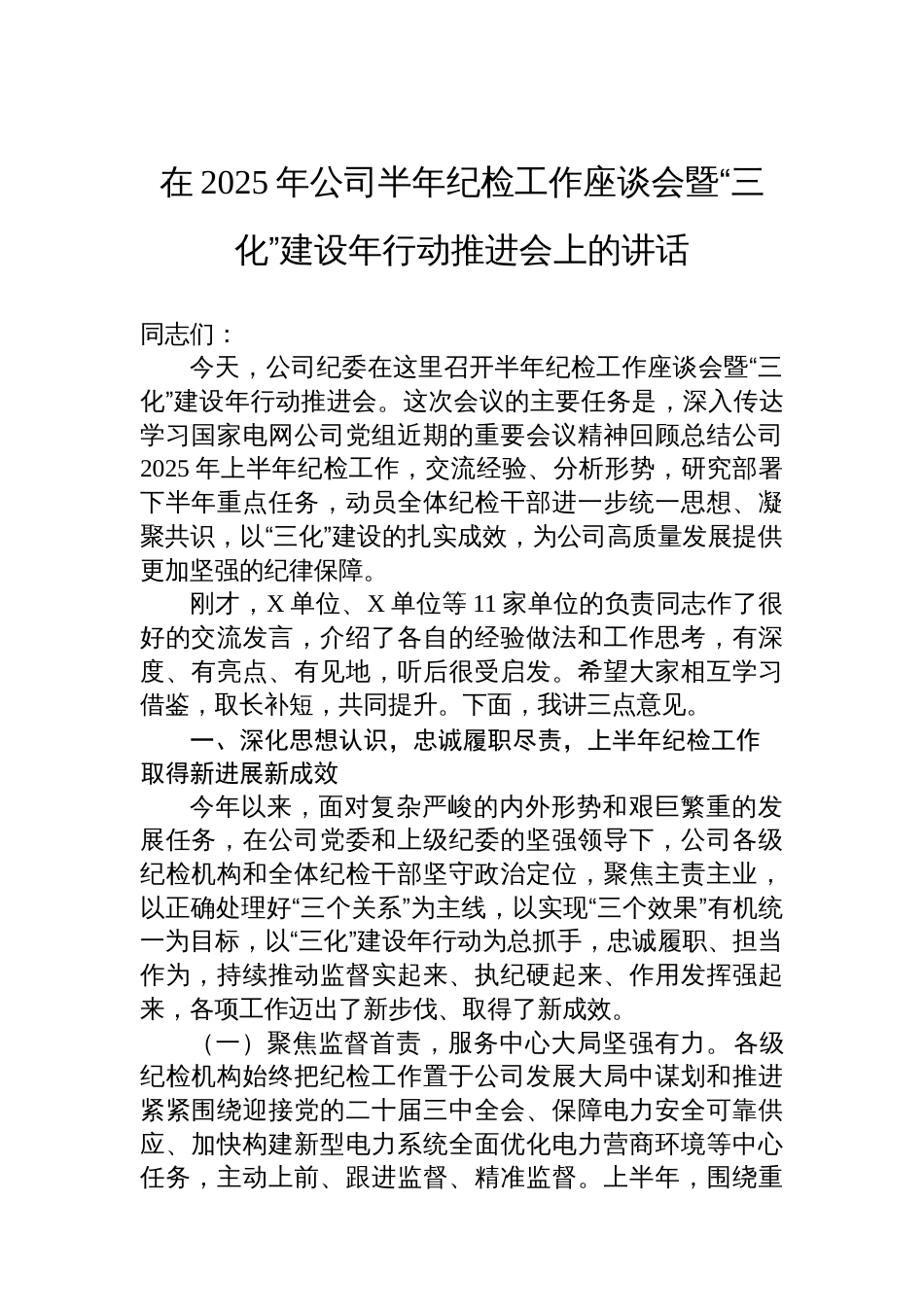 在 2025 年公司半年纪检工作座谈会暨“三化”建设年行动推进会上的讲话

同志们：

今天，公司纪委在这里召开半年纪检工作座谈会暨“三化”建设年行动推进会。这次会议的主要任务是，深入传达学习国家电网公司党组近期的重要会议精神回顾总结公司 2025 年上半年纪检工作，交流经验、分析形势，研究部署下半年重点任务，动员全体纪检干部进一步统一思想、凝聚共识，以“三化”建设的扎实成效，为公司高质量发展提供更加坚强的纪律保障。

刚才，X 单位、X 单位等 11 家单位的负责同志作了很好的交流发言，介绍了各自的经验做法和工作思考，有深度、有亮点、有见地，听后很受启发。希望大家相互学习借鉴，取长补短，共同提升。下面，我讲三点意见。

一、深化思想认识，忠诚履职尽责，上半年纪检工作取得新进展新成效

今年以来，面对复杂严峻的内外形势和艰巨繁重的发展任务，在公司党委和上级纪委的坚强领导下，公司各级纪检机构和全体纪检干部坚守政治定位，聚焦主责主业，以正确处理好“三个关系”为主线，以实现“三个效果”有机统一为目标，以“三化”建设年行动为总抓手，忠诚履职、担当作为，持续推动监督实起来、执纪硬起来、作用发挥强起来，各项工作迈出了新步伐、取得了新成效。

（一）聚焦监督首责，服务中心大局坚强有力。各级纪检机构始终把纪检工作置于公司发展大局中谋划和推进紧紧围绕迎接党的二十届三中全会、保障电力安全可靠供应、加快构建新型电力系统全面优化电力营商环境等中心任务，主动上前、跟进监督、精准监督。上半年，围绕重